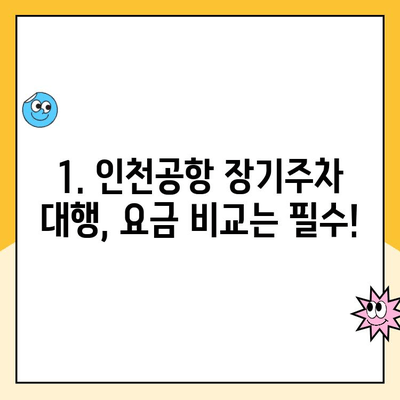 1. 인천공항 장기주차 대행, 요금 비교는 필수!